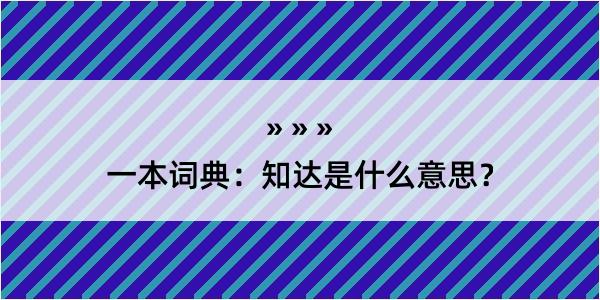 » » »

一本词典：知达是什么意思？